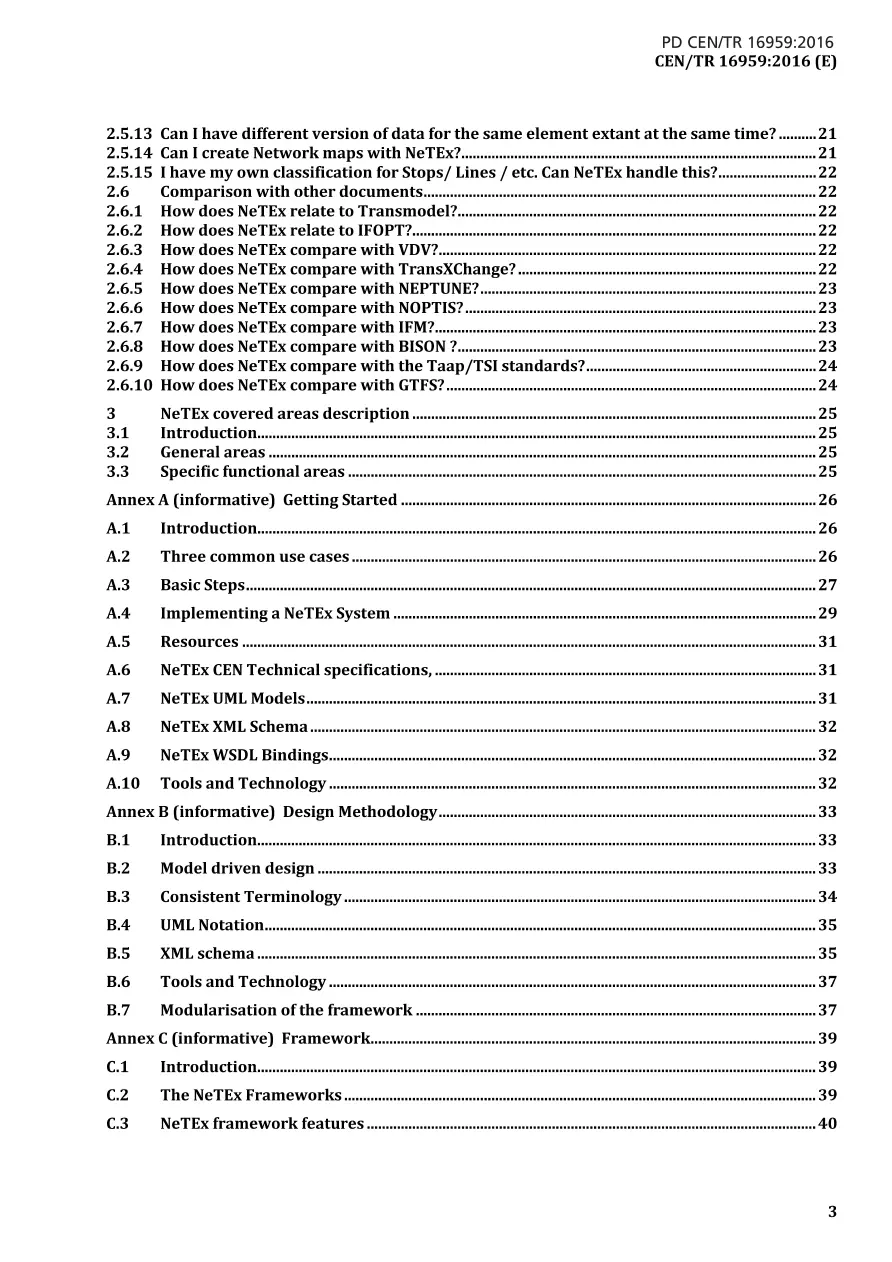 PD CEN/TR 16959:2016
CEN/TR 16959:2016 (E)

2.5.13 Can I have different version of data for the same element extant at the same time? 21
2.5.14 Can I create Network maps with NeTEx? 21
2.5.15 I have my own classification for Stops/ Lines / etc. Can NeTEx handle this? 22
2.6 Comparison with other documents 22
2.6.1 How does NeTEx relate to Transmodel? 22
2.6.2 How does NeTEx relate to IFOPT? 22
2.6.3 How does NeTEx compare with VDV? 22
2.6.4 How does NeTEx compare with TransXChange? 22
2.6.5 How does NeTEx compare with NEPTUNE? 23
2.6.6 How does NeTEx compare with NOPTIS? 23
2.6.7 How does NeTEx compare with IFM? 23
2.6.8 How does NeTEx compare with BISON ? 23
2.6.9 How does NeTEx compare with the Taap/TSI standards? 24
2.6.10 How does NeTEx compare with GTFS? 24
3 NeTEx covered areas description 25
3.1 Introduction 25
3.2 General areas 25
3.3 Specific functional areas 25
Annex A (informative) Getting Started 26
A.1 Introduction 26
A.2 Three common use cases 26
A.3 Basic Steps 27
A.4 Implementing a NeTEx System 29
A.5 Resources 31
A.6 NeTEx CEN Technical specifications, 31
A.7 NeTEx UML Models 31
A.8 NeTEx XML Schema 32
A.9 NeTEx WSDL Bindings 32
A.10 Tools and Technology 32
Annex B (informative) Design Methodology 33
B.1 Introduction 33
B.2 Model driven design 33
B.3 Consistent Terminology 34
B.4 UML Notation 35
B.5 XML schema 35
B.6 Tools and Technology 37
B.7 Modularisation of the framework 37
Annex C (informative) Framework 39
C.1 Introduction 39
C.2 The NeTEx Frameworks 39
C.3 NeTEx framework features 40

3